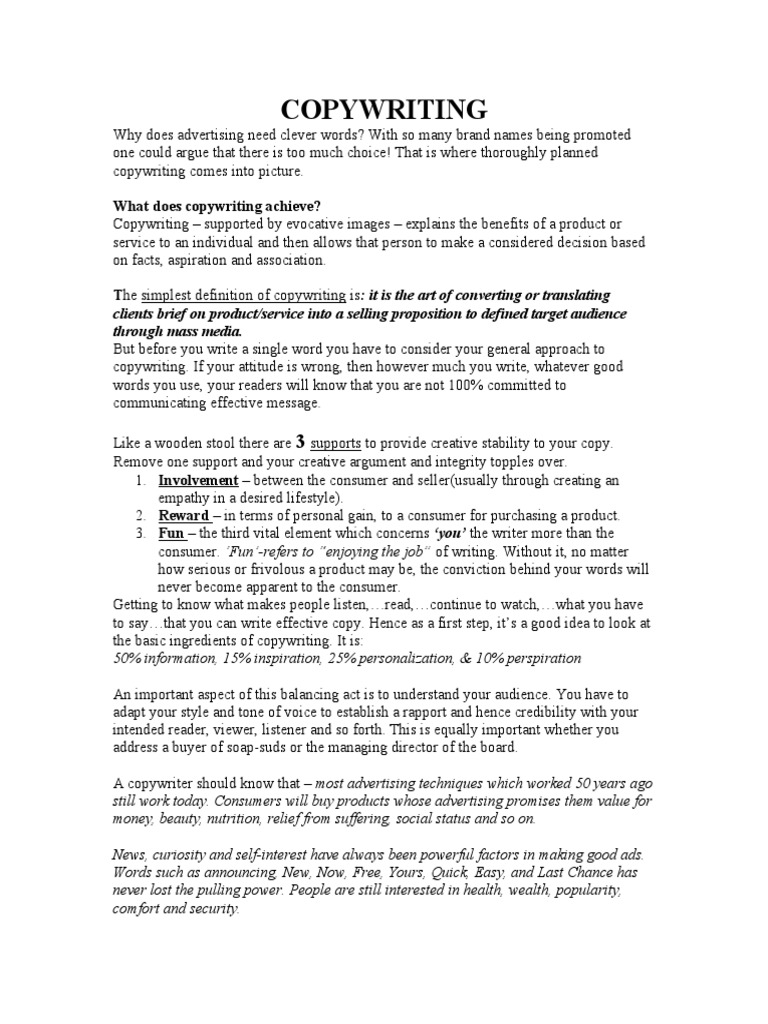 COPYWRITING

Why does advertising need clever words? With so many brand names being promoted one could argue that there is too much choice! That is where thoroughly planned copywriting comes into picture.

What does copywriting achieve?

Copywriting – supported by evocative images – explains the benefits of a product or service to an individual and then allows that person to make a considered decision based on facts, aspiration and association.

The simplest definition of copywriting is: it is the art of converting or translating clients brief on product/service into a selling proposition to defined target audience through mass media.

But before you write a single word you have to consider your general approach to copywriting. If your attitude is wrong, then however much you write, whatever good words you use, your readers will know that you are not 100% committed to communicating effective message.

Like a wooden stool there are 3 supports to provide creative stability to your copy. Remove one support and your creative argument and integrity topples over.

1. Involvement – between the consumer and seller(usually through creating an empathy in a desired lifestyle).
2. Reward – in terms of personal gain, to a consumer for purchasing a product.
3. Fun – the third vital element which concerns 'you' the writer more than the consumer. 'Fun'-refers to "enjoying the job" of writing. Without it, no matter how serious or frivolous a product may be, the conviction behind your words will never become apparent to the consumer.

Getting to know what makes people listen,…read,…continue to watch,…what you have to say…that you can write effective copy. Hence as a first step, it's a good idea to look at the basic ingredients of copywriting. It is:
50% information, 15% inspiration, 25% personalization, & 10% perspiration

An important aspect of this balancing act is to understand your audience. You have to adapt your style and tone of voice to establish a rapport and hence credibility with your intended reader, viewer, listener and so forth. This is equally important whether you address a buyer of soap-suds or the managing director of the board.

A copywriter should know that – most advertising techniques which worked 50 years ago still work today. Consumers will buy products whose advertising promises them value for money, beauty, nutrition, relief from suffering, social status and so on.

News, curiosity and self-interest have always been powerful factors in making good ads. Words such as announcing, New, Now, Free, Yours, Quick, Easy, and Last Chance has never lost the pulling power. People are still interested in health, wealth, popularity, comfort and security.